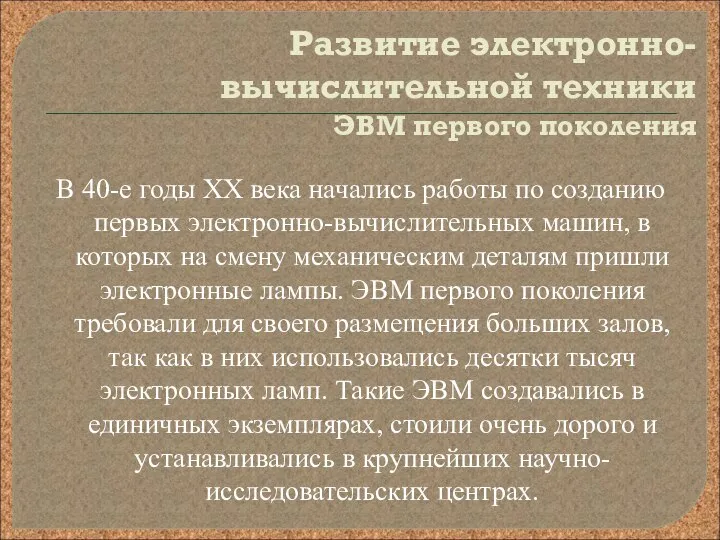 Развитие электронно-вычислительной техники
ЭВМ первого поколения

В 40-е годы XX века начались работы по созданию первых электронно-вычислительных машин, в которых на смену механическим деталям пришли электронные лампы. ЭВМ первого поколения требовали для своего размещения больших залов, так как в них использовались десятки тысяч электронных ламп. Такие ЭВМ создавались в единичных экземплярах, стоили очень дорого и устанавливались в крупнейших научно-исследовательских центрах.